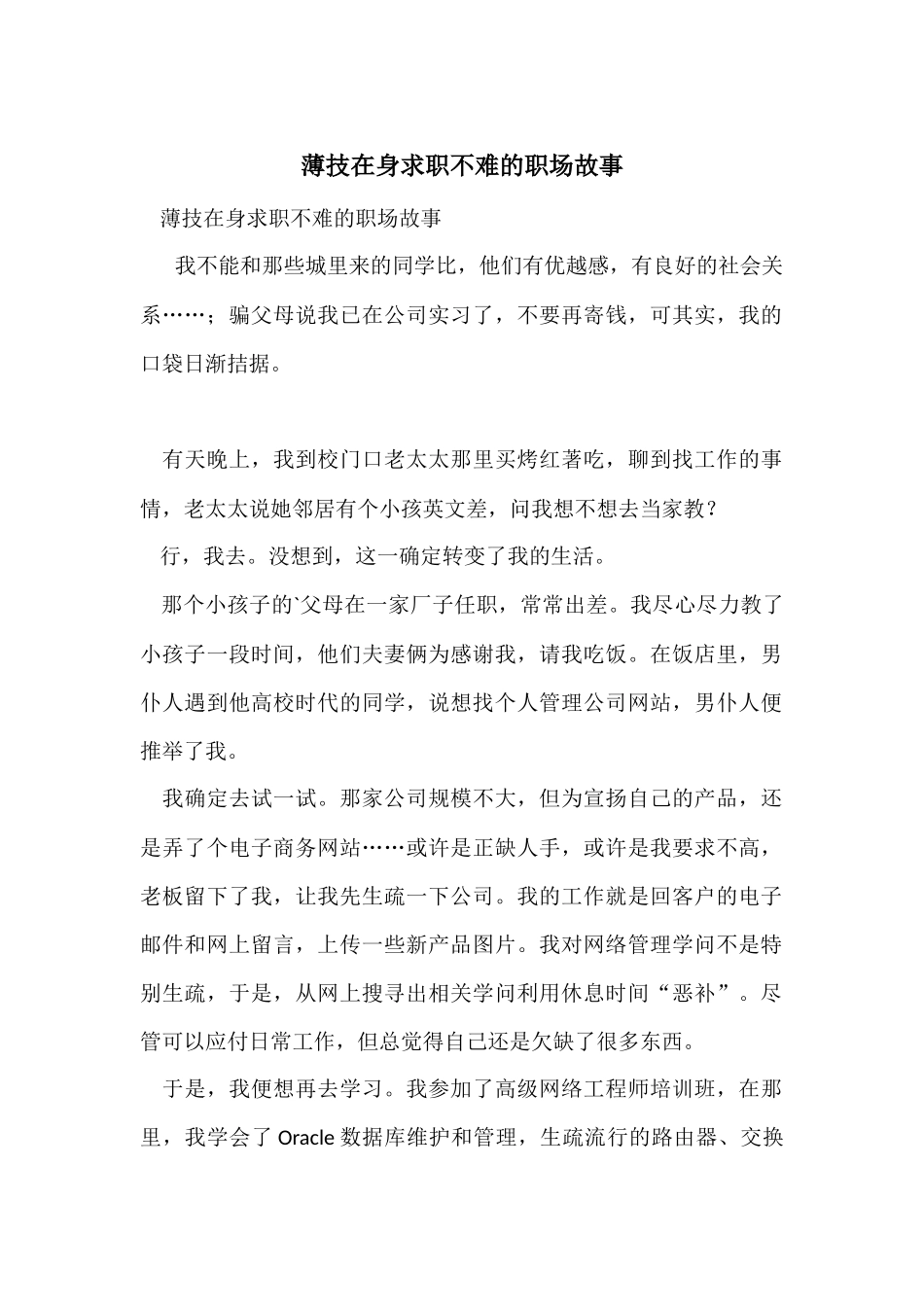 薄技在身求职不难的职场故事

薄技在身求职不难的职场故事

我不能和那些城里来的同学比，他们有优越感，有良好的社会关系……；骗父母说我已在公司实习了，不要再寄钱，可其实，我的口袋日渐拮据。

有天晚上，我到校门口老太太那里买烤红薯吃，聊到找工作的事情，老太太说她邻居有个小孩英文差，问我想不想去当家教？

行，我去。没想到，这一确定转变了我的生活。

那个小孩子的`父母在一家厂子任职，常常出差。我尽心尽力教了小孩子一段时间，他们夫妻俩为感谢我，请我吃饭。在饭店里，男仆人遇到他高校时代的同学，说想找个人管理公司网站，男仆人便推举了我。

我确定去试一试。那家公司规模不大，但为宣扬自己的产品，还是弄了个电子商务网站……或许是正缺人手，或许是我要求不高，老板留下了我，让我先生疏一下公司。我的工作就是回客户的电子邮件和网上留言，上传一些新产品图片。我对网络管理学问不是特别生疏，于是，从网上搜寻出相关学问利用休息时间“恶补”。尽管可以应付日常工作，但总觉得自己还是欠缺了很多东西。

于是，我便想再去学习。我参加了高级网络工程师培训班，在那里，我学会了 Oracle 数据库维护和管理，生疏流行的路由器、交换